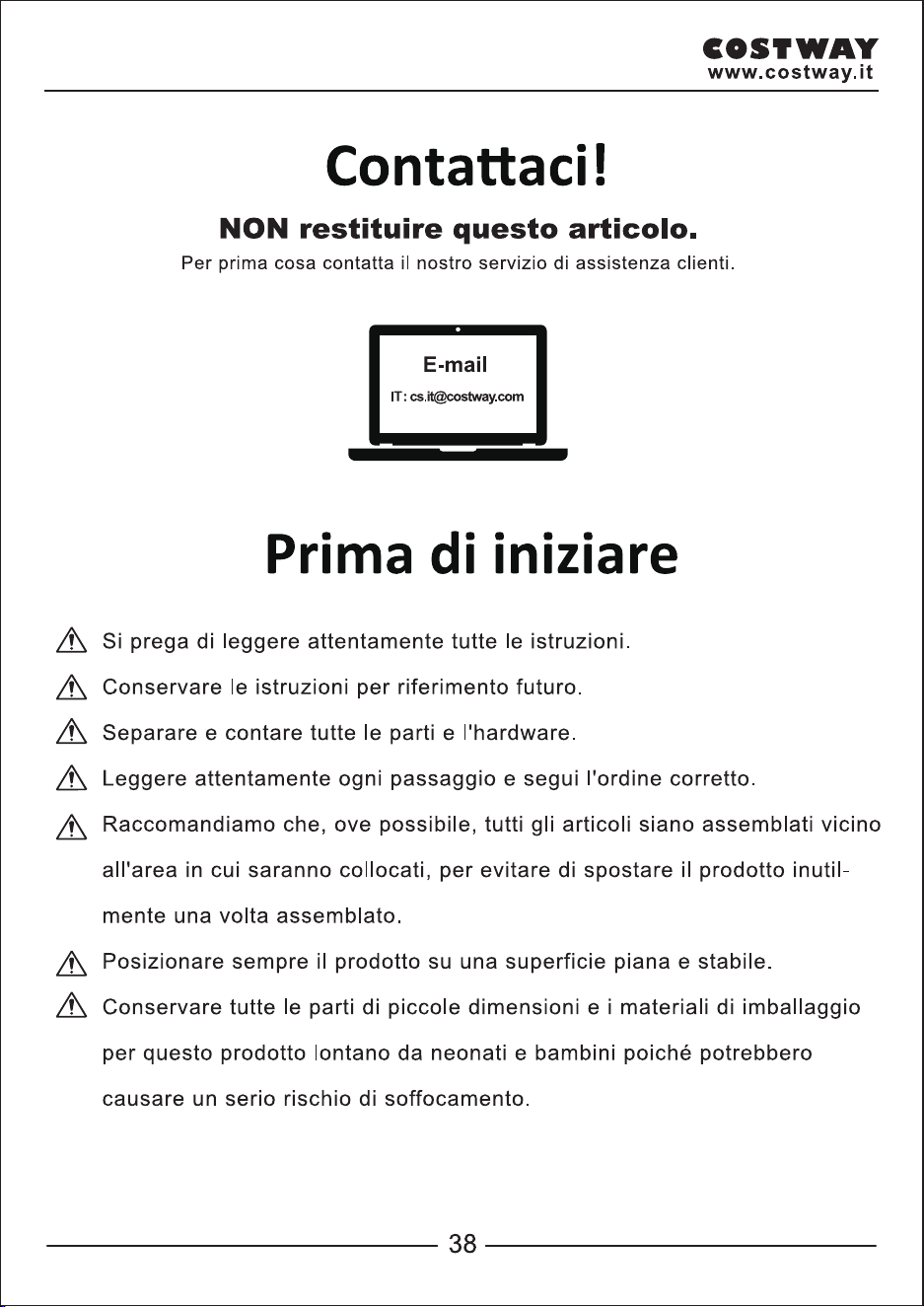 COSTWAY
www.costway.it

Contattaci!

NON restituire questo articolo.

Per prima cosa contatta il nostro servizio di assistenza clienti.

E-mail
IT: cs.it@costway.com

Prima di iniziare

Si prega di leggere attentamente tutte le istruzioni.

Conservare le istruzioni per riferimento futuro.

Separare e contare tutte le parti e l'hardware.

Leggere attentamente ogni passaggio e segui l'ordine corretto.

Raccomandiamo che, ove possibile, tutti gli articoli siano assemblati vicino all'area in cui saranno collocati, per evitare di spostare il prodotto inutilmente una volta assemblato.

Posizionare sempre il prodotto su una superficie piana e stabile.

Conservare tutte le parti di piccole dimensioni e i materiali di imballaggio per questo prodotto lontano da neonati e bambini poiché potrebbero causare un serio rischio di soffocamento.

38